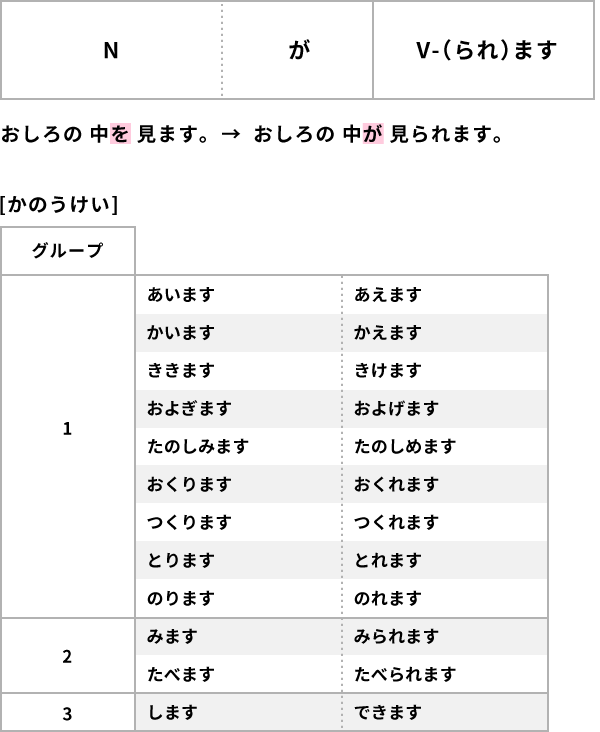 | N | が | V-(られ)ます |
|---|---|---|

おしろの 中を 見ます。→ おしろの 中が 見られます。

[かのうけい]

| グループ | | |
|---|---|---|
| 1 | あいます | あえます |
| | かいます | かえます |
| | ききます | きけます |
| | およぎます | およげます |
| | たのしみます | たのしめます |
| | おくります | おくれます |
| | つくります | つくれます |
| | とります | とれます |
| | のります | のれます |
| 2 | みます | みられます |
| | たべます | たべられます |
| 3 | します | できます |